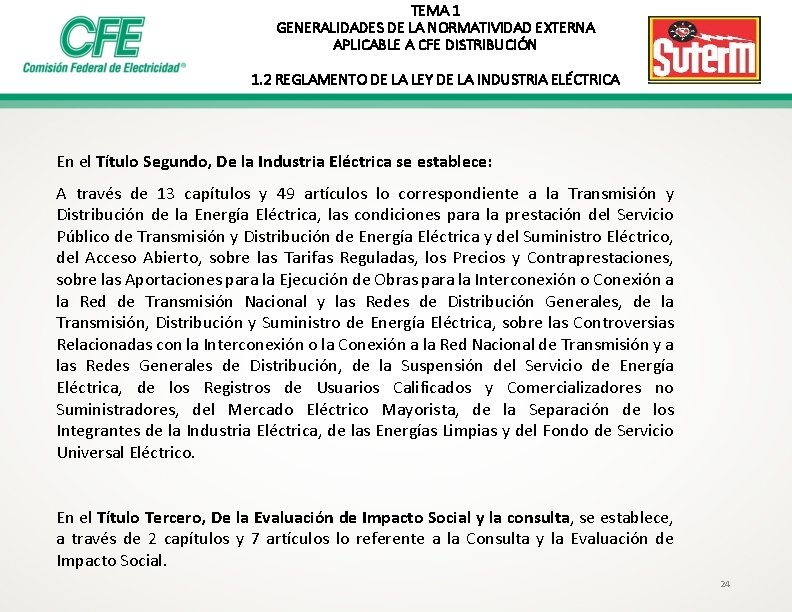 CFE
Comisión Federal de Electricidad®

TEMA 1
GENERALIDADES DE LA NORMATIVIDAD EXTERNA
APLICABLE A CFE DISTRIBUCIÓN

1.2 REGLAMENTO DE LA LEY DE LA INDUSTRIA ELÉCTRICA

SUTERM

En el Título Segundo, De la Industria Eléctrica se establece:

A través de 13 capítulos y 49 artículos lo correspondiente a la Transmisión y Distribución de la Energía Eléctrica, las condiciones para la prestación del Servicio Público de Transmisión y Distribución de Energía Eléctrica y del Suministro Eléctrico, del Acceso Abierto, sobre las Tarifas Reguladas, los Precios y Contraprestaciones, sobre las Aportaciones para la Ejecución de Obras para la Interconexión o Conexión a la Red de Transmisión Nacional y las Redes de Distribución Generales, de la Transmisión, Distribución y Suministro de Energía Eléctrica, sobre las Controversias Relacionadas con la Interconexión o la Conexión a la Red Nacional de Transmisión y a las Redes Generales de Distribución, de la Suspensión del Servicio de Energía Eléctrica, de los Registros de Usuarios Calificados y Comercializadores no Suministradores, del Mercado Eléctrico Mayorista, de la Separación de los Integrantes de la Industria Eléctrica, de las Energías Limpias y del Fondo de Servicio Universal Eléctrico.

En el Título Tercero, De la Evaluación de Impacto Social y la consulta, se establece, a través de 2 capítulos y 7 artículos lo referente a la Consulta y la Evaluación de Impacto Social.

24